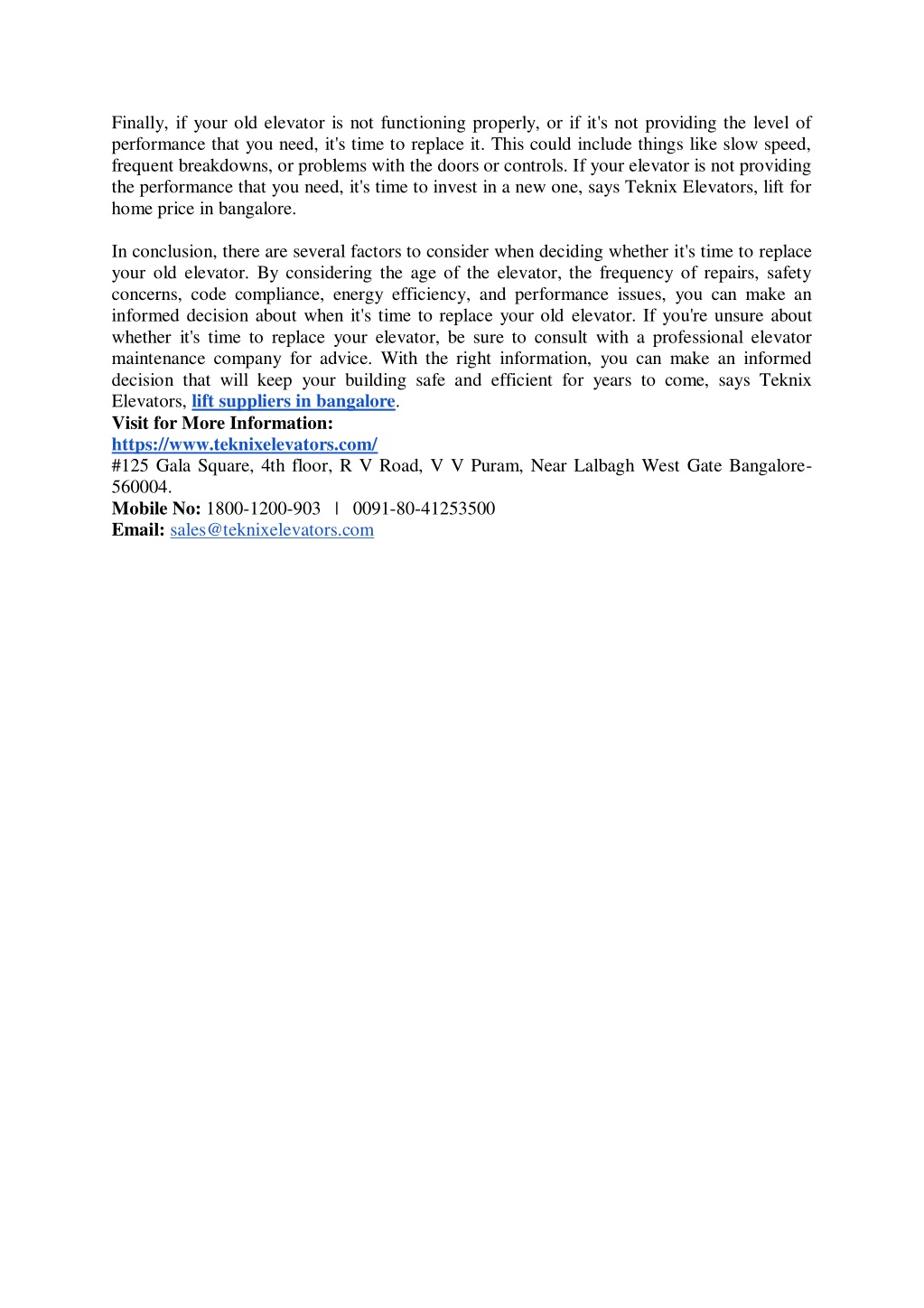 Finally, if your old elevator is not functioning properly, or if it's not providing the level of performance that you need, it's time to replace it. This could include things like slow speed, frequent breakdowns, or problems with the doors or controls. If your elevator is not providing the performance that you need, it's time to invest in a new one, says Teknix Elevators, lift for home price in bangalore.

In conclusion, there are several factors to consider when deciding whether it's time to replace your old elevator. By considering the age of the elevator, the frequency of repairs, safety concerns, code compliance, energy efficiency, and performance issues, you can make an informed decision about when it's time to replace your old elevator. If you're unsure about whether it's time to replace your elevator, be sure to consult with a professional elevator maintenance company for advice. With the right information, you can make an informed decision that will keep your building safe and efficient for years to come, says Teknix Elevators, lift suppliers in bangalore.
Visit for More Information:
https://www.teknixelevators.com/
#125 Gala Square, 4th floor, R V Road, V V Puram, Near Lalbagh West Gate Bangalore-560004.
Mobile No: 1800-1200-903 | 0091-80-41253500
Email: sales@teknixelevators.com